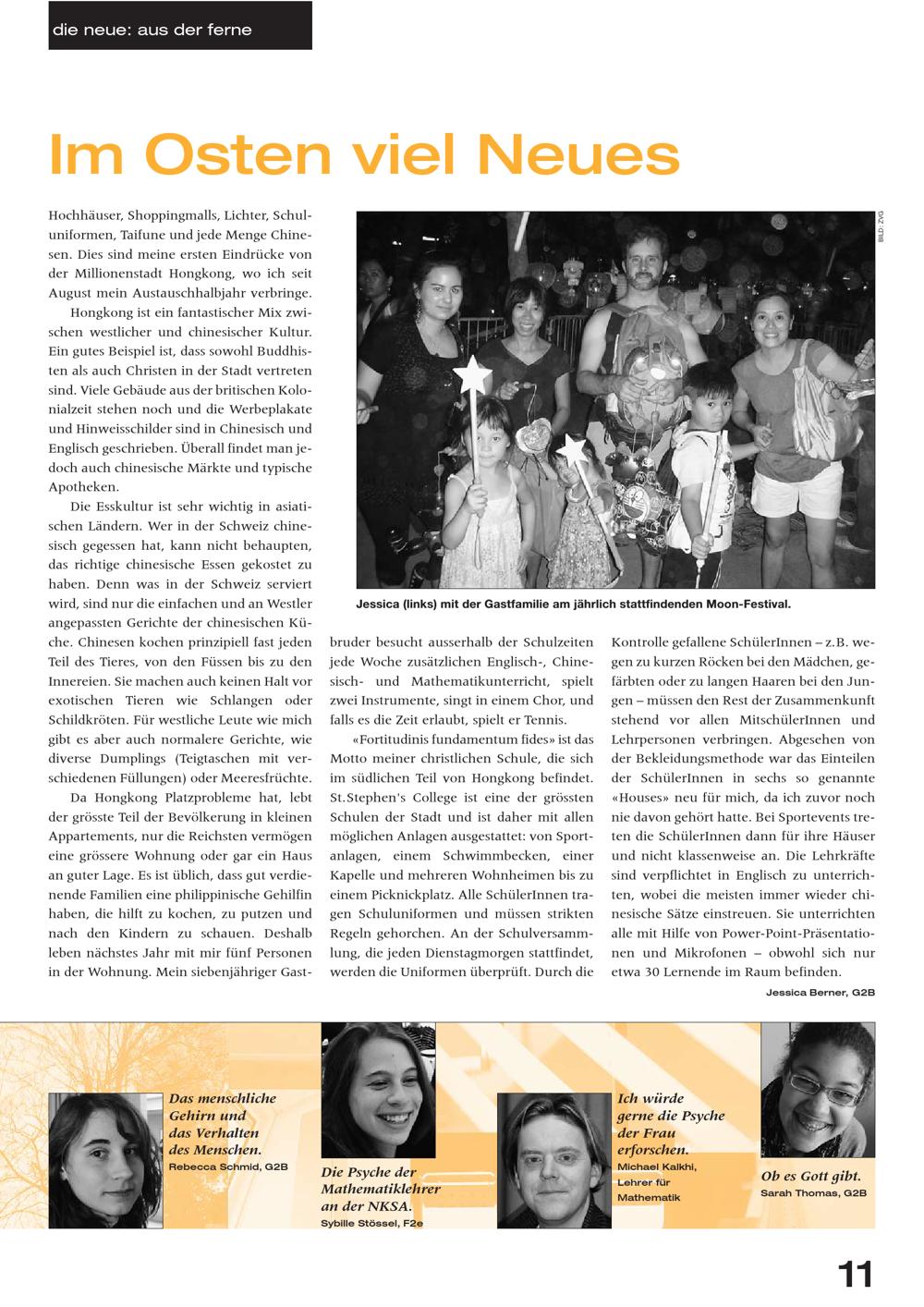 die neue: aus der ferne

Im Osten viel Neues

Hochhäuser, Shoppingmalls, Lichter, Schuluniformen, Taifune und jede Menge Chinesen. Dies sind meine ersten Eindrücke von der Millionenstadt Hongkong, wo ich seit August mein Austauschhalbjahr verbringe.

Hongkong ist ein fantastischer Mix zwischen westlicher und chinesischer Kultur. Ein gutes Beispiel ist, dass sowohl Buddhisten als auch Christen in der Stadt vertreten sind. Viele Gebäude aus der britischen Kolonialzeit stehen noch und die Werbeplakate und Hinweisschilder sind in Chinesisch und Englisch geschrieben. Überall findet man jedoch auch chinesische Märkte und typische Apotheken.

Die Esskultur ist sehr wichtig in asiatischen Ländern. Wer in der Schweiz chinesisch gegessen hat, kann nicht behaupten, das richtige chinesische Essen gekostet zu haben. Denn was in der Schweiz serviert wird, sind nur die einfachen und an Westler angepassten Gerichte der chinesischen Küche. Chinesen kochen prinzipiell fast jeden Teil des Tieres, von den Füssen bis zu den Innereien. Sie machen auch keinen Halt vor exotischen Tieren wie Schlangen oder Schildkröten. Für westliche Leute wie mich gibt es aber auch normalere Gerichte, wie diverse Dumplings (Teigtaschen mit verschiedenen Füllungen) oder Meeresfrüchte.

Da Hongkong Platzprobleme hat, lebt der grösste Teil der Bevölkerung in kleinen Appartements, nur die Reichsten vermögen eine grössere Wohnung oder gar ein Haus an guter Lage. Es ist üblich, dass gut verdienende Familien eine philippinische Gehilfin haben, die hilft zu kochen, zu putzen und nach den Kindern zu schauen. Deshalb leben nächstes Jahr mit mir fünf Personen in der Wohnung. Mein siebenjähriger Gastbruder besucht ausserhalb der Schulzeiten jede Woche zusätzlichen Englisch-, Chinesisch- und Mathematikunterricht, spielt zwei Instrumente, singt in einem Chor, und falls es die Zeit erlaubt, spielt er Tennis.

«Fortitudinis fundamentum fides» ist das Motto meiner christlichen Schule, die sich im südlichen Teil von Hongkong befindet. St.Stephen's College ist eine der grössten Schulen der Stadt und ist daher mit allen möglichen Anlagen ausgestattet: von Sportanlagen, einem Schwimmbecken, einer Kapelle und mehreren Wohnheimen bis zu einem Picknickplatz. Alle SchülerInnen tragen Schuluniformen und müssen strikten Regeln gehorchen. An der Schulversammlung, die jeden Dienstagmorgen stattfindet, werden die Uniformen überprüft. Durch die Kontrolle gefallene SchülerInnen – z.B. wegen zu kurzen Röcken bei den Mädchen, gefärbten oder zu langen Haaren bei den Jungen – müssen den Rest der Zusammenkunft stehend vor allen MitschülerInnen und Lehrpersonen verbringen. Abgesehen von der Bekleidungsmethode war das Einteilen der SchülerInnen in sechs so genannte «Houses» neu für mich, da ich zuvor noch nie davon gehört hatte. Bei Sportevents treten die SchülerInnen dann für ihre Häuser und nicht klassenweise an. Die Lehrkräfte sind verpflichtet in Englisch zu unterrichten, wobei die meisten immer wieder chinesische Sätze einstreuen. Sie unterrichten alle mit Hilfe von Power-Point-Präsentationen und Mikrofonen – obwohl sich nur etwa 30 Lernende im Raum befinden.

Jessica Berner, G2B

BILD: ZVG

Jessica (links) mit der Gastfamilie am jährlich stattfindenden Moon-Festival.

Das menschliche Gehirn und das Verhalten des Menschen.
Rebecca Schmid, G2B

Die Psyche der Mathematiklehrer an der NKSA.
Sybille Stössel, F2e

Ich würde gerne die Psyche der Frau erforschen.
Michael Kalkhi, Lehrer für Mathematik

Ob es Gott gibt.
Sarah Thomas, G2B

11